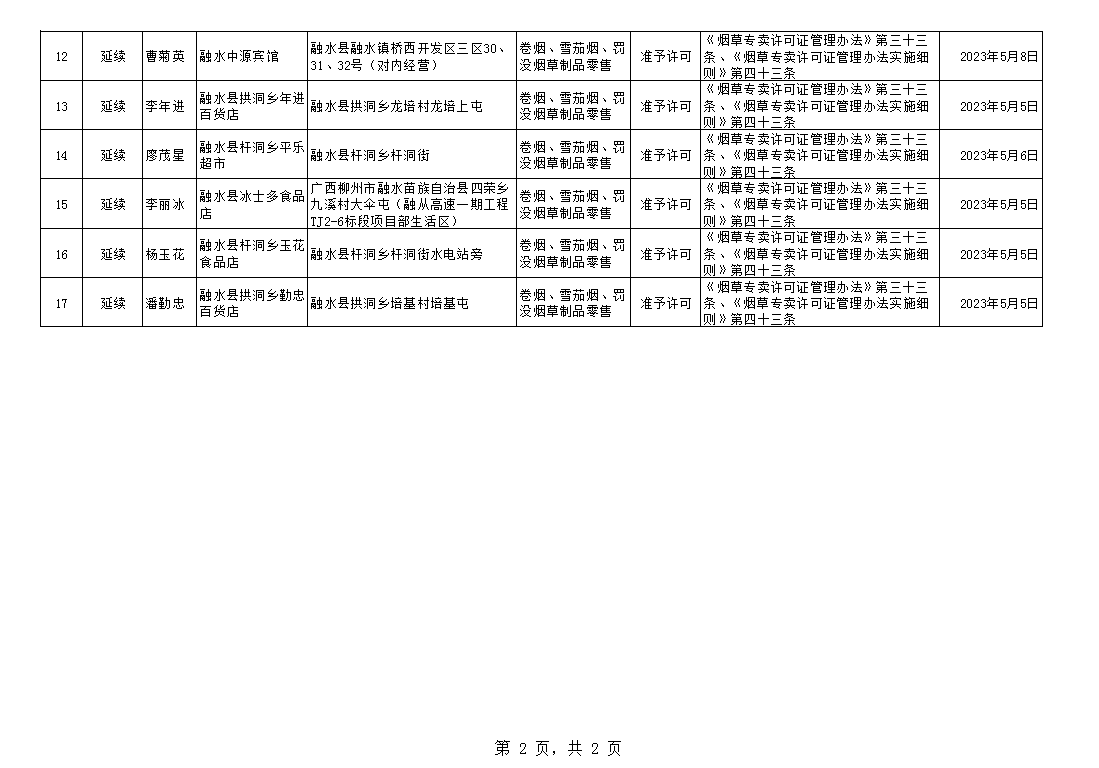 | 12 | 延续 | 曹菊英 | 融水中源宾馆 | 融水县融水镇桥西开发区三区30、31、32号（对内经营） | 卷烟、雪茄烟、罚没烟草制品零售 | 准予许可 | 《烟草专卖许可证管理办法》第三十三条、《烟草专卖许可证管理办法实施细则》第四十三条 | 2023年5月8日 |
|---|---|---|---|---|---|---|---|---|
| 13 | 延续 | 李年进 | 融水县拱洞乡年进百货店 | 融水县拱洞乡龙培村龙培上屯 | 卷烟、雪茄烟、罚没烟草制品零售 | 准予许可 | 《烟草专卖许可证管理办法》第三十三条、《烟草专卖许可证管理办法实施细则》第四十三条 | 2023年5月5日 |
| 14 | 延续 | 廖茂星 | 融水县杆洞乡平乐超市 | 融水县杆洞乡杆洞街 | 卷烟、雪茄烟、罚没烟草制品零售 | 准予许可 | 《烟草专卖许可证管理办法》第三十三条、《烟草专卖许可证管理办法实施细则》第四十三条 | 2023年5月6日 |
| 15 | 延续 | 李丽冰 | 融水县冰士多食品店 | 广西柳州市融水苗族自治县四荣乡九溪村大伞屯（融从高速一期工程TJ2-6标段项目部生活区） | 卷烟、雪茄烟、罚没烟草制品零售 | 准予许可 | 《烟草专卖许可证管理办法》第三十三条、《烟草专卖许可证管理办法实施细则》第四十三条 | 2023年5月5日 |
| 16 | 延续 | 杨玉花 | 融水县杆洞乡玉花食品店 | 融水县杆洞乡杆洞街水电站旁 | 卷烟、雪茄烟、罚没烟草制品零售 | 准予许可 | 《烟草专卖许可证管理办法》第三十三条、《烟草专卖许可证管理办法实施细则》第四十三条 | 2023年5月5日 |
| 17 | 延续 | 潘勤忠 | 融水县拱洞乡勤忠百货店 | 融水县拱洞乡培基村培基屯 | 卷烟、雪茄烟、罚没烟草制品零售 | 准予许可 | 《烟草专卖许可证管理办法》第三十三条、《烟草专卖许可证管理办法实施细则》第四十三条 | 2023年5月5日 |

第 2 页，共 2 页